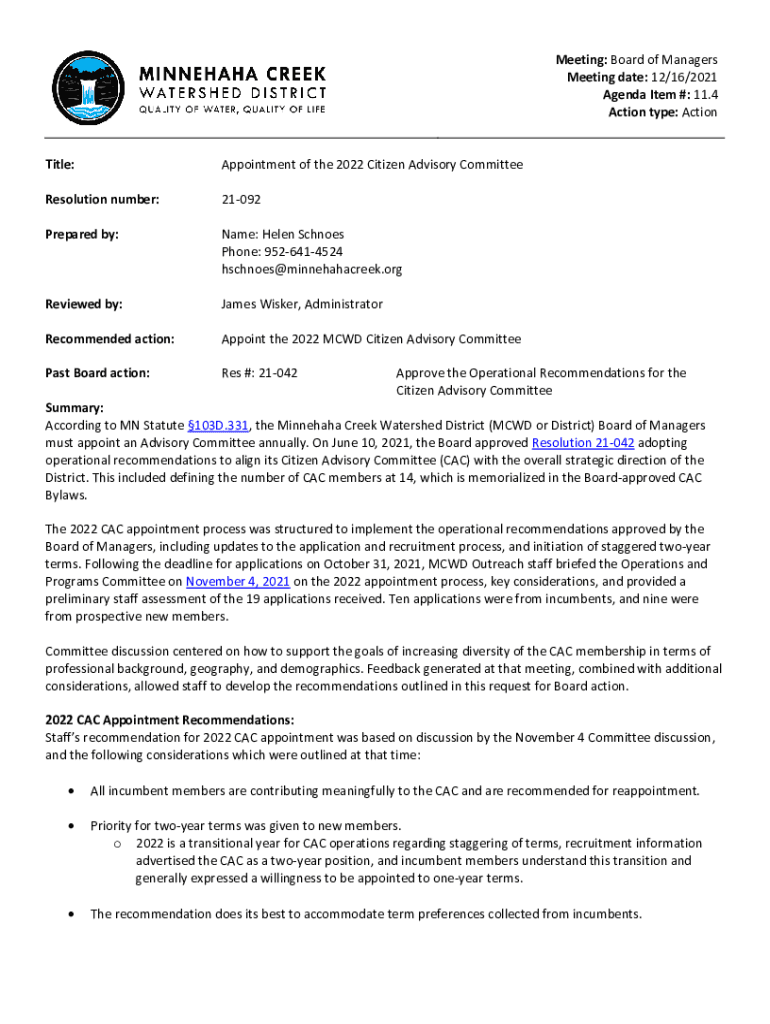 MINNEHAHA CREEK
WATERSHED DISTRICT
QUALITY OF WATER, QUALITY OF LIFE

Meeting: Board of Managers
Meeting date: 12/16/2021
Agenda Item #: 11.4
Action type: Action

Title: Appointment of the 2022 Citizen Advisory Committee

Resolution number: 21-092

Prepared by: Name: Helen Schnoes
Phone: 952-641-4524
hschnoes@minnehahacreek.org

Reviewed by: James Wisker, Administrator

Recommended action: Appoint the 2022 MCWD Citizen Advisory Committee

Past Board action: Res #: 21-042 Approve the Operational Recommendations for the Citizen Advisory Committee

Summary:
According to MN Statute §103D.331, the Minnehaha Creek Watershed District (MCWD or District) Board of Managers must appoint an Advisory Committee annually. On June 10, 2021, the Board approved Resolution 21-042 adopting operational recommendations to align its Citizen Advisory Committee (CAC) with the overall strategic direction of the District. This included defining the number of CAC members at 14, which is memorialized in the Board-approved CAC Bylaws.

The 2022 CAC appointment process was structured to implement the operational recommendations approved by the Board of Managers, including updates to the application and recruitment process, and initiation of staggered two-year terms. Following the deadline for applications on October 31, 2021, MCWD Outreach staff briefed the Operations and Programs Committee on November 4, 2021 on the 2022 appointment process, key considerations, and provided a preliminary staff assessment of the 19 applications received. Ten applications were from incumbents, and nine were from prospective new members.

Committee discussion centered on how to support the goals of increasing diversity of the CAC membership in terms of professional background, geography, and demographics. Feedback generated at that meeting, combined with additional considerations, allowed staff to develop the recommendations outlined in this request for Board action.

2022 CAC Appointment Recommendations:
Staff's recommendation for 2022 CAC appointment was based on discussion by the November 4 Committee discussion, and the following considerations which were outlined at that time:

• All incumbent members are contributing meaningfully to the CAC and are recommended for reappointment.

• Priority for two-year terms was given to new members.
o 2022 is a transitional year for CAC operations regarding staggering of terms, recruitment information advertised the CAC as a two-year position, and incumbent members understand this transition and generally expressed a willingness to be appointed to one-year terms.

• The recommendation does its best to accommodate term preferences collected from incumbents.